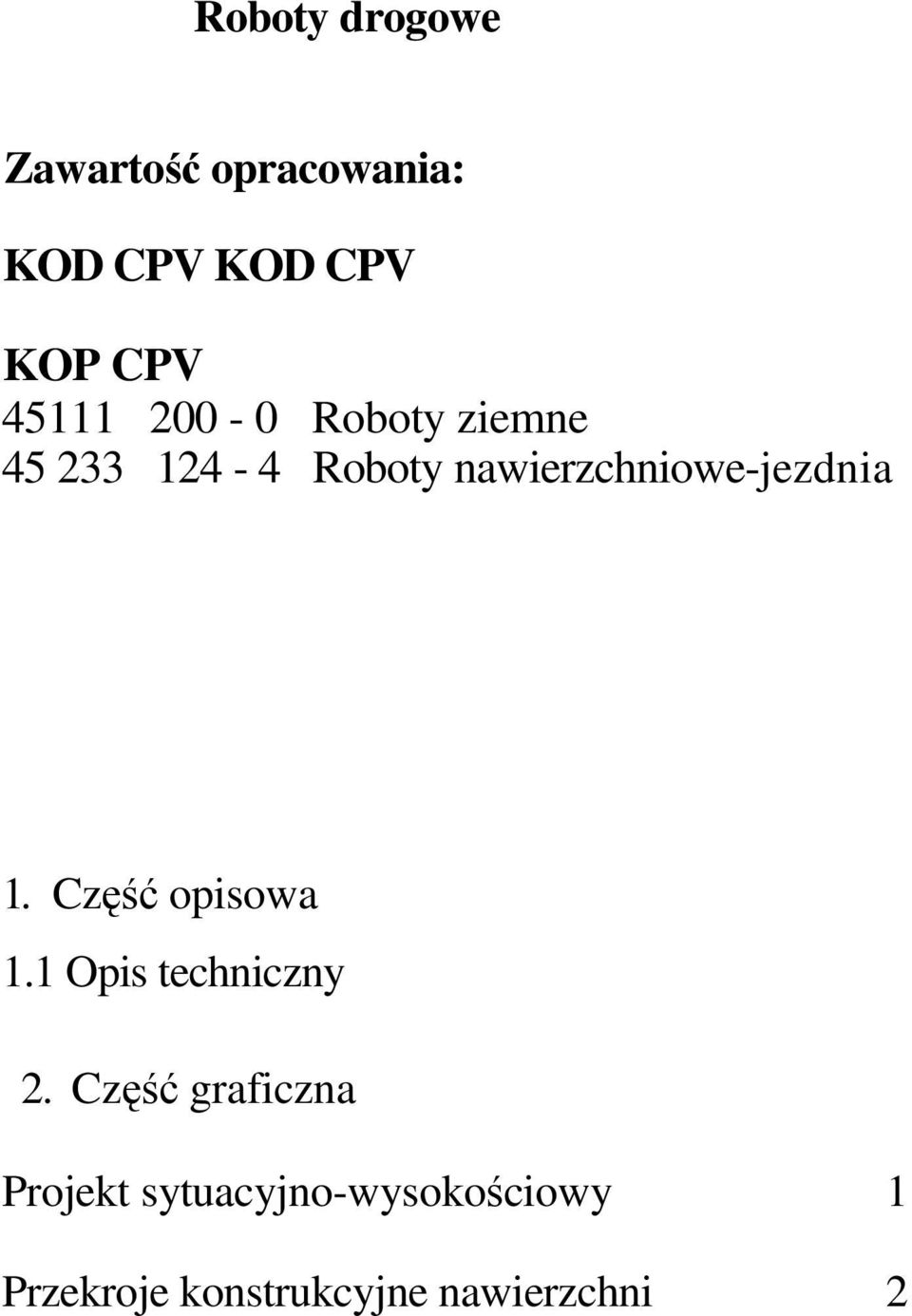 Roboty drogowe

Zawartość opracowania:

KOD CPV KOD CPV

KOP CPV
45111 200 - 0 Roboty ziemne
45 233 124 - 4 Roboty nawierzchniowe-jezdnia

1. Część opisowa
1.1 Opis techniczny

2. Część graficzna

Projekt sytuacyjno-wysokościowy 1

Przekroje konstrukcyjne nawierzchni 2